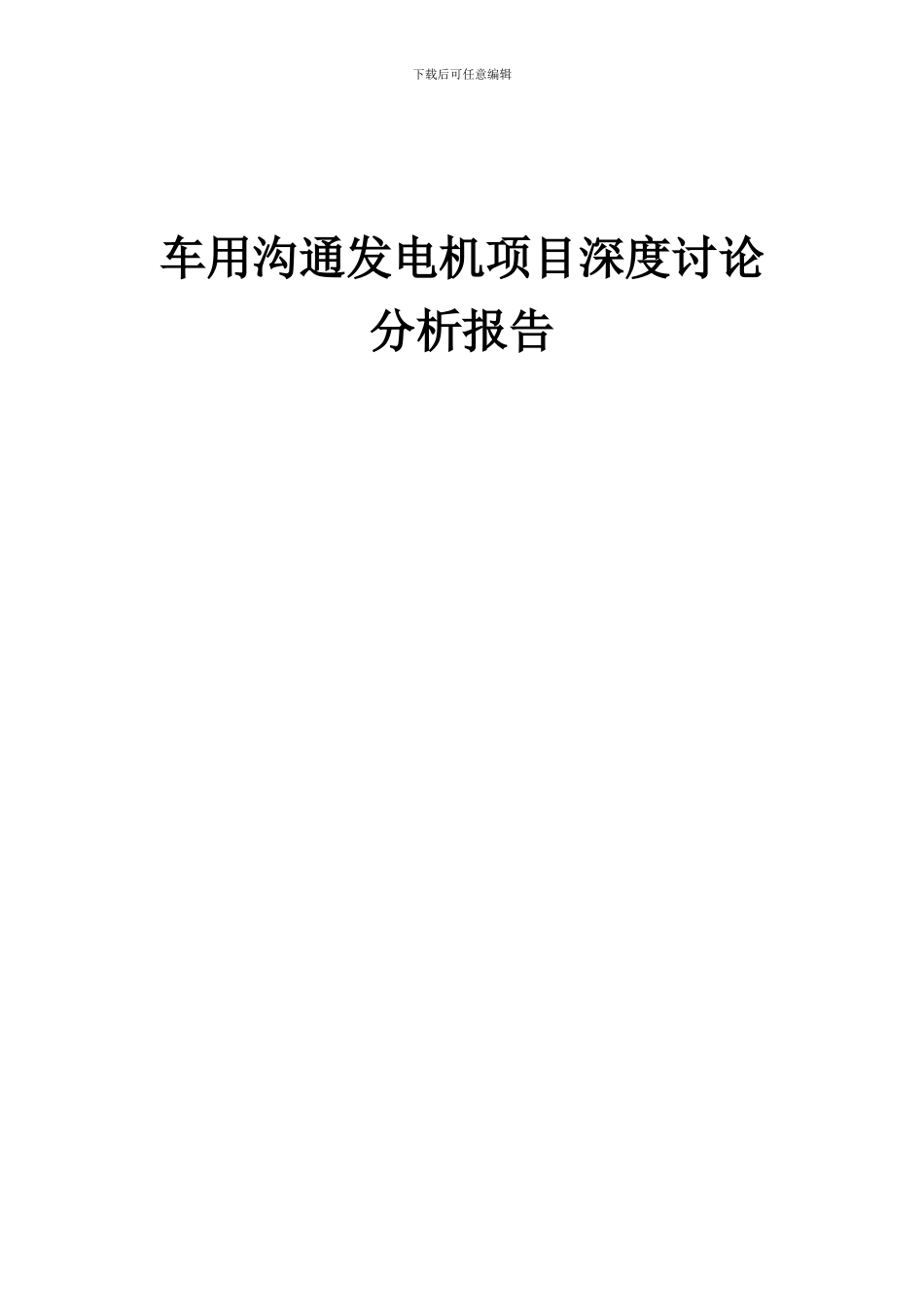 下载后可任意编辑

车用沟通发电机项目深度讨论分析报告